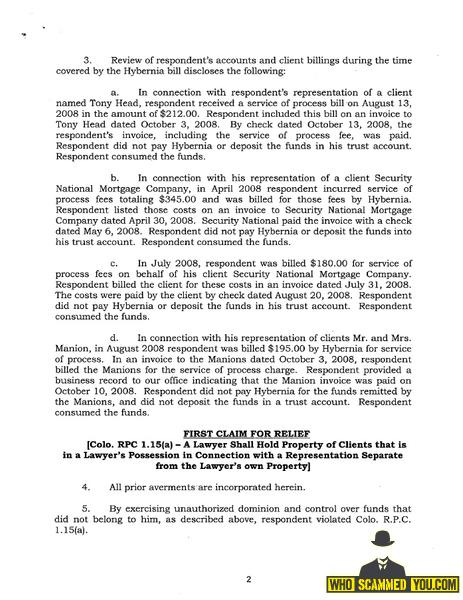 3. Review of respondent's accounts and client billings during the time covered by the Hybernia bill discloses the following:

a. In connection with respondent's representation of a client named Tony Head, respondent received a service of process bill on August 13, 2008 in the amount of $212.00. Respondent included this bill on an invoice to Tony Head dated October 3, 2008. By check dated October 13, 2008, the respondent's invoice, including the service of process fee, was paid. Respondent did not pay Hybernia or deposit the funds in his trust account. Respondent consumed the funds.

b. In connection with his representation of a client Security National Mortgage Company, in April 2008 respondent incurred service of process fees totaling $345.00 and was billed for those fees by Hybernia. Respondent listed those costs on an invoice to Security National Mortgage Company dated April 30, 2008. Security National paid the invoice with a check dated May 6, 2008. Respondent did not pay Hybernia or deposit the funds into his trust account. Respondent consumed the funds.

c. In July 2008, respondent was billed $180.00 for service of process fees on behalf of his client Security National Mortgage Company. Respondent billed the client for these costs in an invoice dated July 31, 2008. The costs were paid by the client by check dated August 20, 2008. Respondent did not pay Hybernia or deposit the funds in his trust account. Respondent consumed the funds.

d. In connection with his representation of clients Mr. and Mrs. Manion, in August 2008 respondent was billed $195.00 by Hybernia for service of process. In an invoice to the Manions dated October 3, 2008, respondent billed the Manions for the service of process charge. Respondent provided a business record to our office indicating that the Manion invoice was paid on October 10, 2008. Respondent did not pay Hybernia for the funds remitted by the Manions, and did not deposit the funds in a trust account. Respondent consumed the funds.

FIRST CLAIM FOR RELIEF
[Colo. RPC 1.15(a) – A Lawyer Shall Hold Property of Clients that is in a Lawyer's Possession in Connection with a Representation Separate from the Lawyer's own Property]

4. All prior averments are incorporated herein.

5. By exercising unauthorized dominion and control over funds that did not belong to him, as described above, respondent violated Colo. R.P.C. 1.15(a).

2

WHO SCAMMED YOU.COM